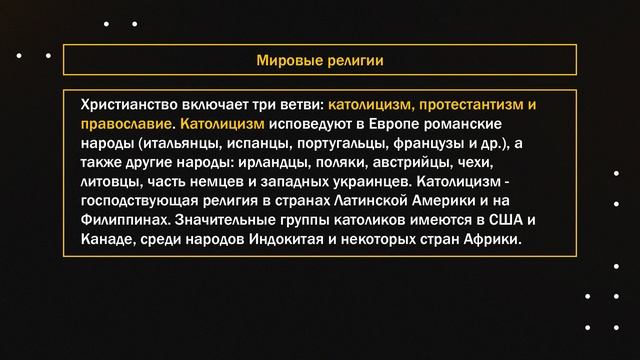 Мировые религии

Христианство включает три ветви: католицизм, протестантизм и православие. Католицизм исповедуют в Европе романские народы (итальянцы, испанцы, португальцы, французы и др.), а также другие народы: ирландцы, поляки, австрийцы, чехи, литовцы, часть немцев и западных украинцев. Католицизм - господствующая религия в странах Латинской Америки и на Филиппинах. Значительные группы католиков имеются в США и Канаде, среди народов Индокитая и некоторых стран Африки.